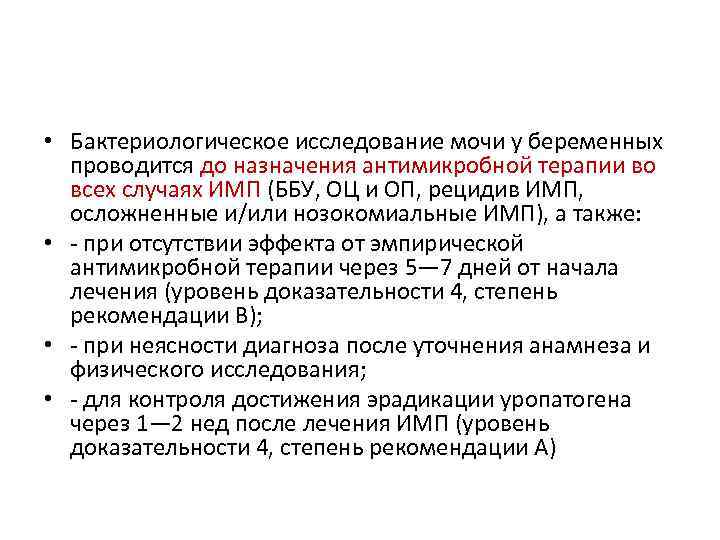 • Бактериологическое исследование мочи у беременных проводится до назначения антимикробной терапии во всех случаях ИМП (ББУ, ОЦ и ОП, рецидив ИМП, осложненные и/или нозокомиальные ИМП), а также:

• - при отсутствии эффекта от эмпирической антимикробной терапии через 5—7 дней от начала лечения (уровень доказательности 4, степень рекомендации В);

• - при неясности диагноза после уточнения анамнеза и физического исследования;

• - для контроля достижения эрадикации уропатогена через 1—2 нед после лечения ИМП (уровень доказательности 4, степень рекомендации А)